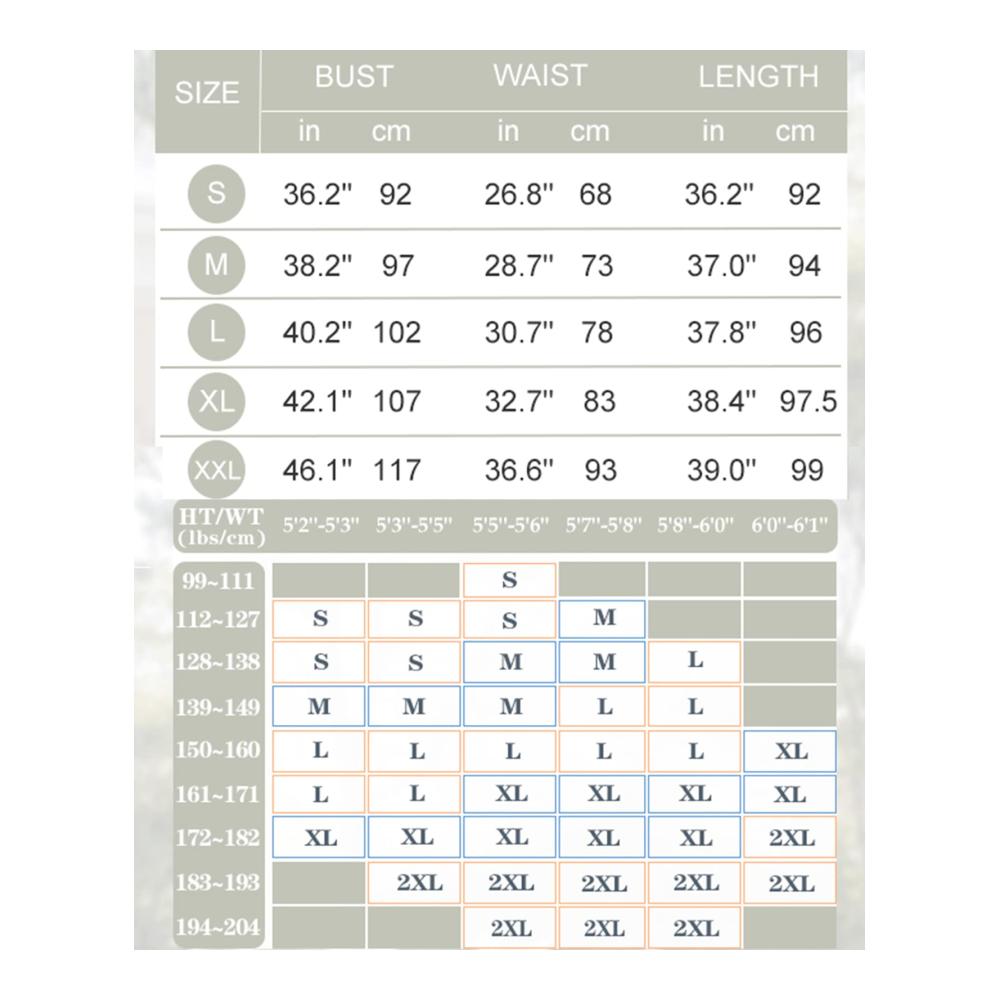 | SIZE | BUST in | BUST cm | WAIST in | WAIST cm | LENGTH in | LENGTH cm |
|---|---|---|---|---|---|---|
| S | 36.2" | 92 | 26.8" | 68 | 36.2" | 92 |
| M | 38.2" | 97 | 28.7" | 73 | 37.0" | 94 |
| L | 40.2" | 102 | 30.7" | 78 | 37.8" | 96 |
| XL | 42.1" | 107 | 32.7" | 83 | 38.4" | 97.5 |
| XXL | 46.1" | 117 | 36.6" | 93 | 39.0" | 99 |

| HT/WT (lbs/cm) | 5'2"-5'3" | 5'3"-5'5" | 5'5"-5'6" | 5'7"-5'8" | 5'8"-6'0" | 6'0"-6'1" |
|---|---|---|---|---|---|---|
| 99~111 | | | S | | | |
| 112~127 | S | S | S | M | | |
| 128~138 | S | S | M | M | L | |
| 139~149 | M | M | M | L | L | |
| 150~160 | L | L | L | L | L | XL |
| 161~171 | L | L | XL | XL | XL | XL |
| 172~182 | XL | XL | XL | XL | XL | 2XL |
| 183~193 | | 2XL | 2XL | 2XL | 2XL | 2XL |
| 194~204 | | | 2XL | 2XL | 2XL | |